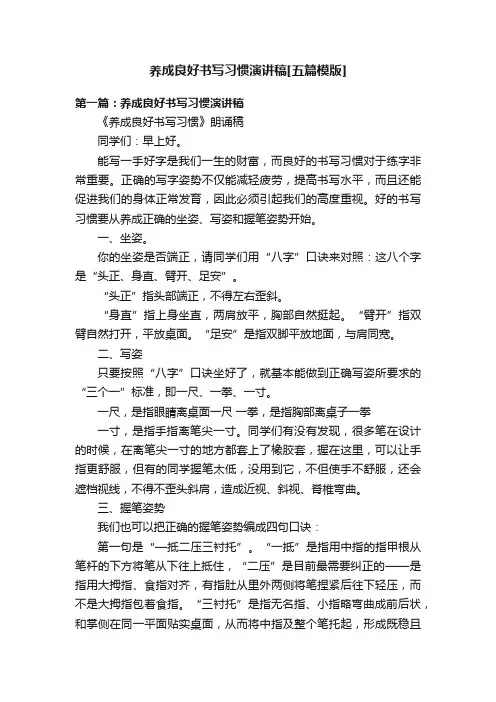 养成良好书写习惯演讲稿[五篇模版]

第一篇：养成良好书写习惯演讲稿

《养成良好书写习惯》朗诵稿

同学们：早上好。

能写一手好字是我们一生的财富，而良好的书写习惯对于练字非常重要。正确的写字姿势不仅能减轻疲劳，提高书写水平，而且还能促进我们的身体正常发育，因此必须引起我们的高度重视。好的书写习惯要从养成正确的坐姿、写姿和握笔姿势开始。

一、坐姿。

你的坐姿是否端正，请同学们用“八字”口诀来对照：这八个字是“头正、身直、臂开、足安”。

“头正”指头部端正，不得左右歪斜。

“身直”指上身坐直，两肩放平，胸部自然挺起。“臂开”指双臂自然打开，平放桌面。“足安”是指双脚平放地面，与肩同宽。

二、写姿

只要按照“八字”口诀坐好了，就基本能做到正确写姿所要求的“三个一”标准，即一尺、一拳、一寸。

一尺，是指眼睛离桌面一尺 一拳，是指胸部离桌子一拳

一寸，是指手指离笔尖一寸。同学们有没有发现，很多笔在设计的时候，在离笔尖一寸的地方都套上了橡胶套，握在这里，可以让手指更舒服，但有的同学握笔太低，没用到它，不但使手不舒服，还会遮挡视线，不得不歪头斜肩，造成近视、斜视、脊椎弯曲。

三、握笔姿势

我们也可以把正确的握笔姿势编成四句口诀：

第一句是“一抵二压三衬托”。“一抵”是指用中指的指甲根从笔杆的下方将笔从下往上抵住，“二压”是目前最需要纠正的——是指用大拇指、食指对齐，有指肚从里外两侧将笔捏紧后往下轻压，而不是大拇指包着食指。“三衬托”是指无名指、小指略弯曲成前后状，和掌侧在同一平面贴实桌面，从而将中指及整个笔托起，形成既稳且